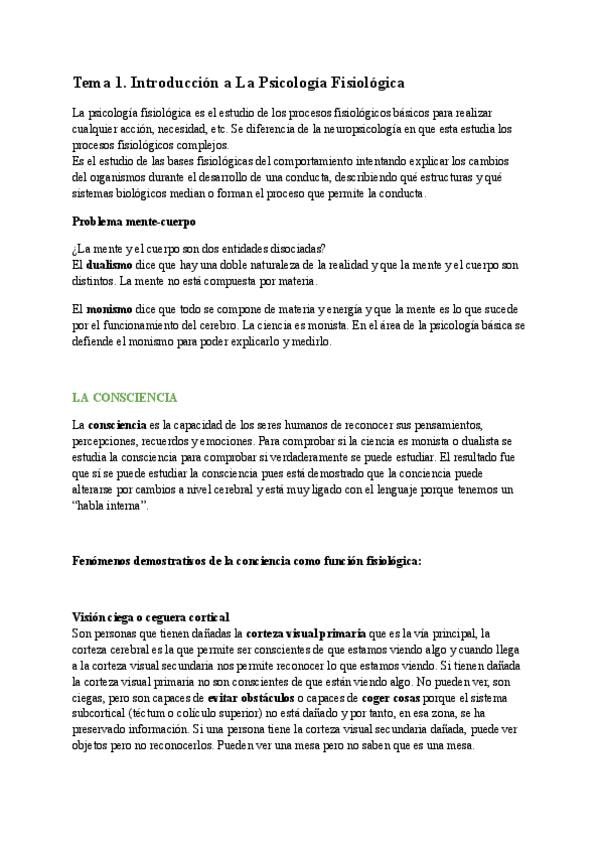 Tema 1. Introducción a La Psicología Fisiológica

La psicología fisiológica es el estudio de los procesos fisiológicos básicos para realizar cualquier acción, necesidad, etc. Se diferencia de la neuropsicología en que esta estudia los procesos fisiológicos complejos.
Es el estudio de las bases fisiológicas del comportamiento intentando explicar los cambios del organismos durante el desarrollo de una conducta, describiendo qué estructuras y qué sistemas biológicos median o forman el proceso que permite la conducta.

Problema mente-cuerpo

¿La mente y el cuerpo son dos entidades disociadas?
El dualismo dice que hay una doble naturaleza de la realidad y que la mente y el cuerpo son distintos. La mente no está compuesta por materia.

El monismo dice que todo se compone de materia y energía y que la mente es lo que sucede por el funcionamiento del cerebro. La ciencia es monista. En el área de la psicología básica se defiende el monismo para poder explicarlo y medirlo.

LA CONSCIENCIA

La consciencia es la capacidad de los seres humanos de reconocer sus pensamientos, percepciones, recuerdos y emociones. Para comprobar si la ciencia es monista o dualista se estudia la consciencia para comprobar si verdaderamente se puede estudiar. El resultado fue que sí se puede estudiar la consciencia pues está demostrado que la conciencia puede alterarse por cambios a nivel cerebral y está muy ligado con el lenguaje porque tenemos un "habla interna".

Fenómenos demostrativos de la conciencia como función fisiológica:

Visión ciega o ceguera cortical
Son personas que tienen dañadas la corteza visual primaria que es la vía principal, la corteza cerebral es la que permite ser conscientes de que estamos viendo algo y cuando llega a la corteza visual secundaria nos permite reconocer lo que estamos viendo. Si tienen dañada la corteza visual primaria no son conscientes de que están viendo algo. No pueden ver, son ciegas, pero son capaces de evitar obstáculos o capaces de coger cosas porque el sistema subcortical (téctum o colículo superior) no está dañado y por tanto, en esa zona, se ha preservado información. Si una persona tiene la corteza visual secundaria dañada, puede ver objetos pero no reconocerlos. Pueden ver una mesa pero no saben que es una mesa.